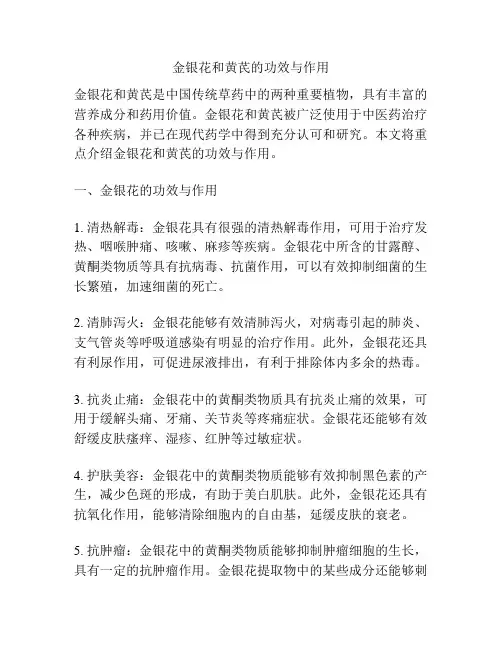 金银花和黄芪的功效与作用

金银花和黄芪是中国传统草药中的两种重要植物，具有丰富的营养成分和药用价值。金银花和黄芪被广泛使用于中医药治疗各种疾病，并已在现代药学中得到充分认可和研究。本文将重点介绍金银花和黄芪的功效与作用。

一、金银花的功效与作用

1. 清热解毒：金银花具有很强的清热解毒作用，可用于治疗发热、咽喉肿痛、咳嗽、麻疹等疾病。金银花中所含的甘露醇、黄酮类物质等具有抗病毒、抗菌作用，可以有效抑制细菌的生长繁殖，加速细菌的死亡。

2. 清肺泻火：金银花能够有效清肺泻火，对病毒引起的肺炎、支气管炎等呼吸道感染有明显的治疗作用。此外，金银花还具有利尿作用，可促进尿液排出，有利于排除体内多余的热毒。

3. 抗炎止痛：金银花中的黄酮类物质具有抗炎止痛的效果，可用于缓解头痛、牙痛、关节炎等疼痛症状。金银花还能够有效舒缓皮肤瘙痒、湿疹、红肿等过敏症状。

4. 护肤美容：金银花中的黄酮类物质能够有效抑制黑色素的产生，减少色斑的形成，有助于美白肌肤。此外，金银花还具有抗氧化作用，能够清除细胞内的自由基，延缓皮肤的衰老。

5. 抗肿瘤：金银花中的黄酮类物质能够抑制肿瘤细胞的生长，具有一定的抗肿瘤作用。金银花提取物中的某些成分还能够刺